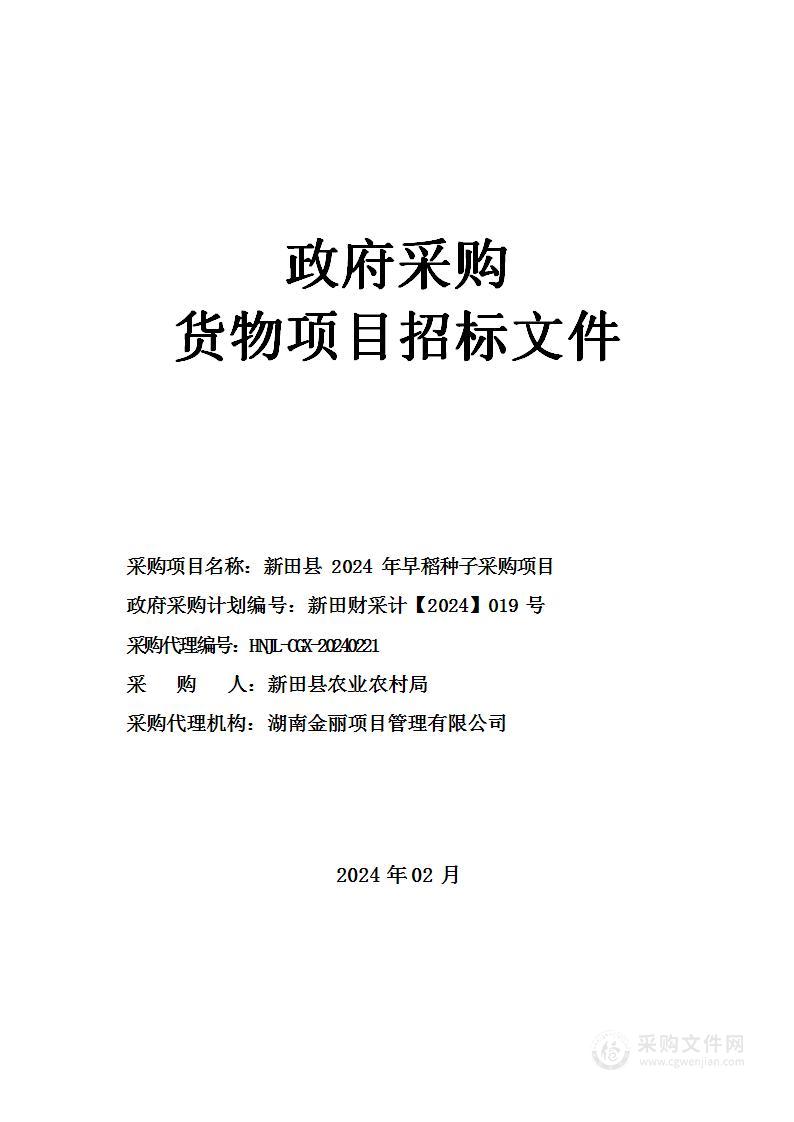 政府采购
货物项目招标文件

采购项目名称：新田县 2024 年早稻种子采购项目
政府采购计划编号：新田财采计【2024】019 号
采购代理编号：HNJL-CGX-20240221
采　购　人：新田县农业农村局
采购代理机构：湖南金丽项目管理有限公司

2024 年 02 月

采购文件网
www.cgwenjian.com